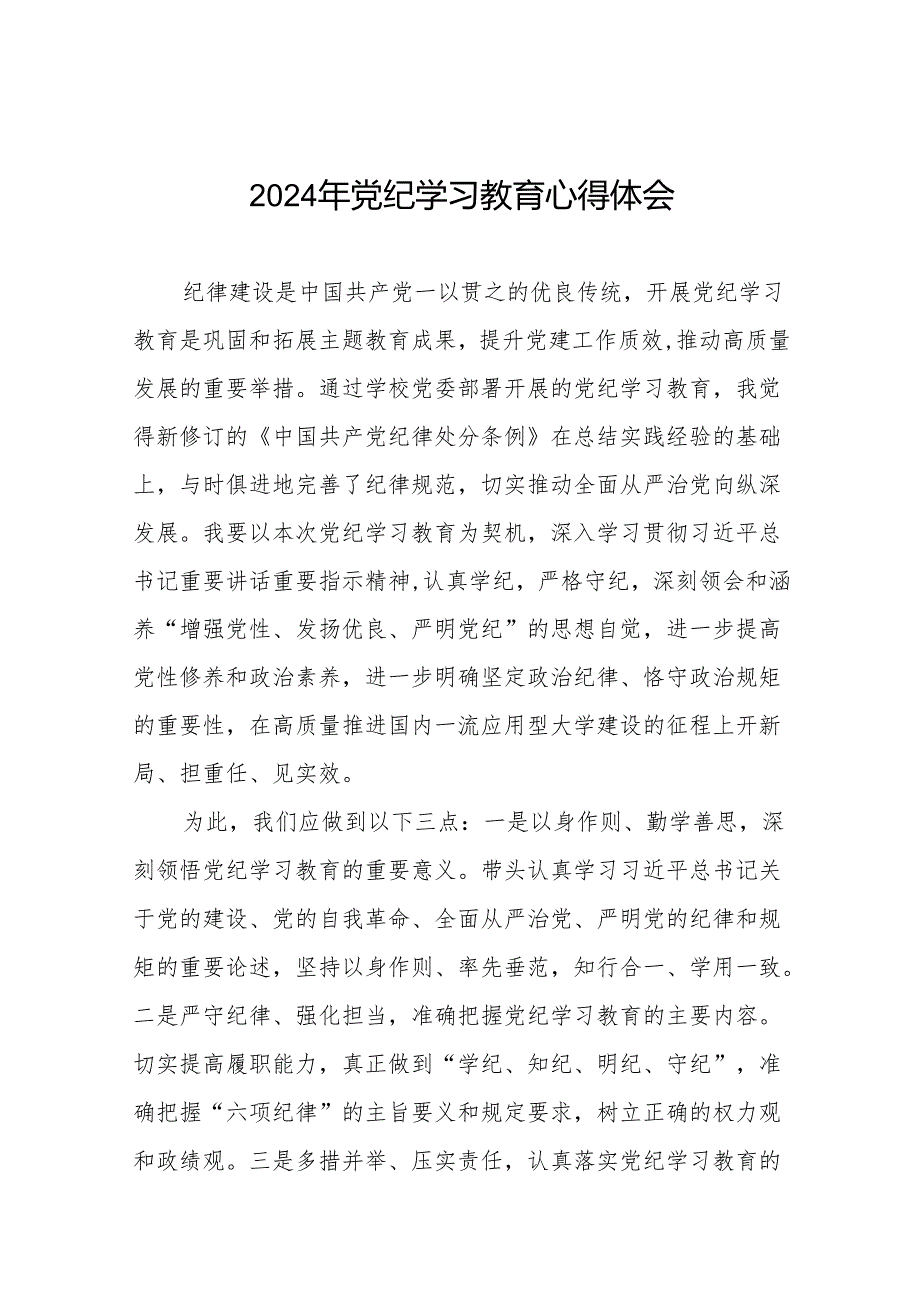 2024年党纪学习教育心得体会

纪律建设是中国共产党一以贯之的优良传统，开展党纪学习教育是巩固和拓展主题教育成果，提升党建工作质效,推动高质量发展的重要举措。通过学校党委部署开展的党纪学习教育，我觉得新修订的《中国共产党纪律处分条例》在总结实践经验的基础上，与时俱进地完善了纪律规范，切实推动全面从严治党向纵深发展。我要以本次党纪学习教育为契机，深入学习贯彻习近平总书记重要讲话重要指示精神,认真学纪，严格守纪，深刻领会和涵养“增强党性、发扬优良、严明党纪”的思想自觉，进一步提高党性修养和政治素养，进一步明确坚定政治纪律、恪守政治规矩的重要性，在高质量推进国内一流应用型大学建设的征程上开新局、担重任、见实效。

为此，我们应做到以下三点：一是以身作则、勤学善思，深刻领悟党纪学习教育的重要意义。带头认真学习习近平总书记关于党的建设、党的自我革命、全面从严治党、严明党的纪律和规矩的重要论述，坚持以身作则、率先垂范，知行合一、学用一致。二是严守纪律、强化担当，准确把握党纪学习教育的主要内容。切实提高履职能力，真正做到“学纪、知纪、明纪、守纪”，准确把握“六项纪律”的主旨要义和规定要求，树立正确的权力观和政绩观。三是多措并举、压实责任，认真落实党纪学习教育的